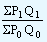 $\frac{\Sigma P_1 Q_1}{\Sigma P_0 Q_0}$